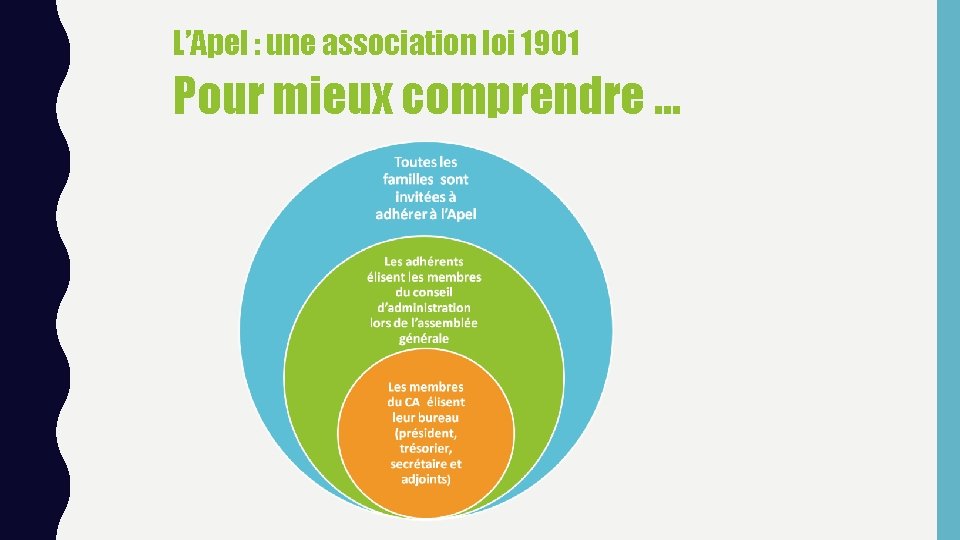 L'Apel : une association loi 1901

Pour mieux comprendre …

Toutes les familles sont invitées à adhérer à l'Apel

Les adhérents élisent les membres du conseil d'administration lors de l'assemblée générale

Les membres du CA élisent leur bureau (président, trésorier, secrétaire et adjoints)